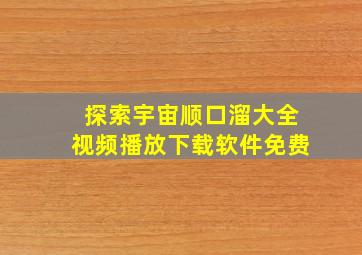 探索宇宙顺口溜大全
视频播放下载软件免费